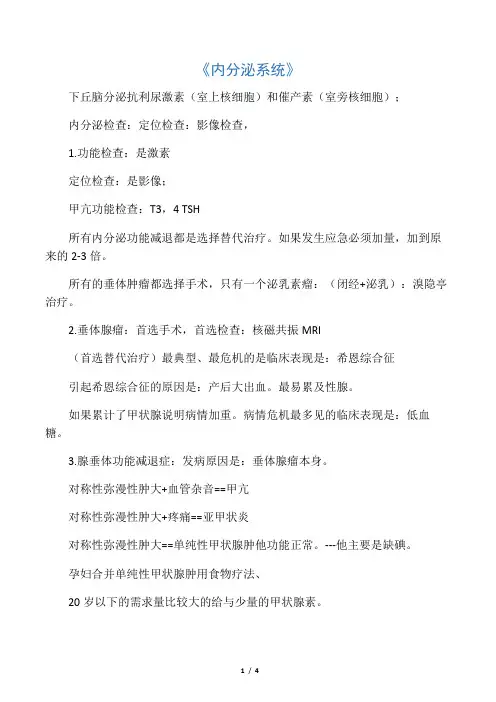 《内分泌系统》

下丘脑分泌抗利尿激素（室上核细胞）和催产素（室旁核细胞）；

内分泌检查：定位检查：影像检查，

1.功能检查：是激素

定位检查：是影像；

甲亢功能检查：T3，4 TSH

所有内分泌功能减退都是选择替代治疗。如果发生应急必须加量，加到原来的 2-3 倍。

所有的垂体肿瘤都选择手术，只有一个泌乳素瘤：（闭经+泌乳）：溴隐亭治疗。

2.垂体腺瘤：首选手术，首选检查：核磁共振 MRI

（首选替代治疗）最典型、最危机的是临床表现是：希恩综合征

引起希恩综合征的原因是：产后大出血。最易累及性腺。

如果累计了甲状腺说明病情加重。病情危机最多见的临床表现是：低血糖。

3.腺垂体功能减退症：发病原因是：垂体腺瘤本身。

对称性弥漫性肿大+血管杂音==甲亢

对称性弥漫性肿大+疼痛==亚甲状炎

对称性弥漫性肿大==单纯性甲状腺肿他功能正常。---他主要是缺碘。

孕妇合并单纯性甲状腺肿用食物疗法、

20 岁以下的需求量比较大的给与少量的甲状腺素。

1 / 4